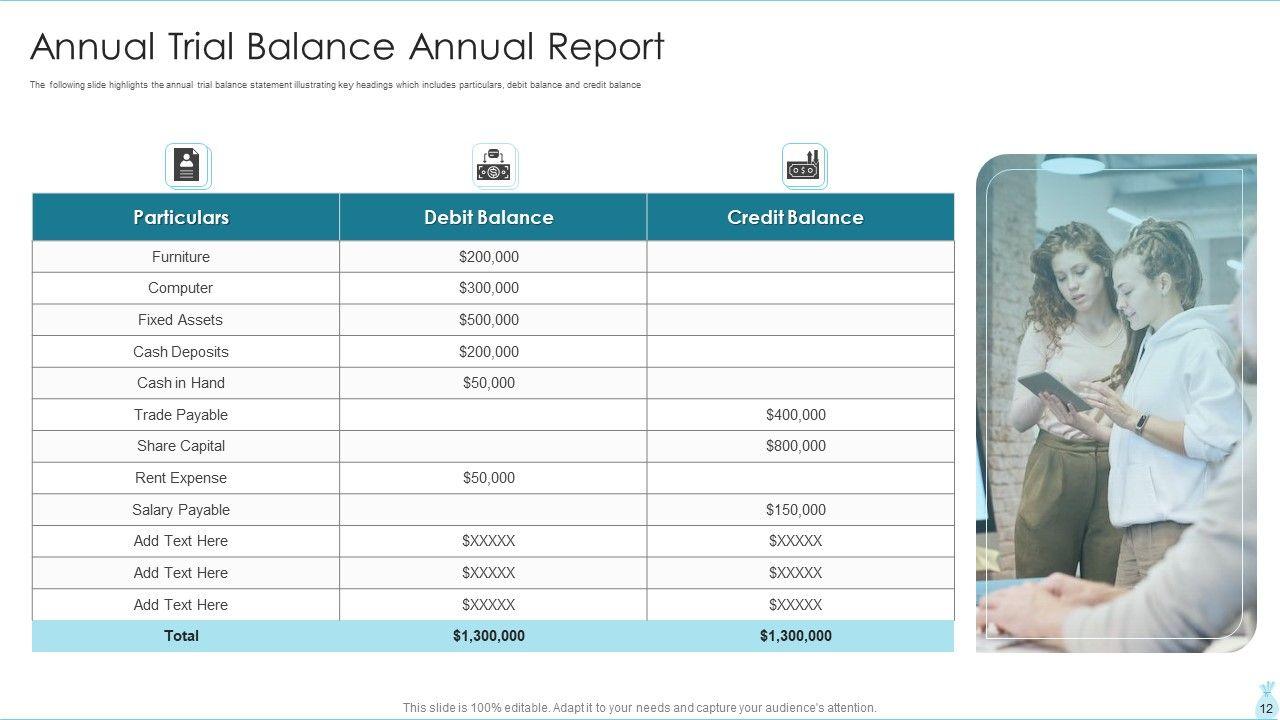 Annual Trial Balance Annual Report

The following slide highlights the annual trial balance statement illustrating key headings which includes particulars, debit balance and credit balance

| Particulars | Debit Balance | Credit Balance |
|---|---|---|
| Furniture | \$200,000 | |
| Computer | \$300,000 | |
| Fixed Assets | \$500,000 | |
| Cash Deposits | \$200,000 | |
| Cash in Hand | \$50,000 | |
| Trade Payable | | \$400,000 |
| Share Capital | | \$800,000 |
| Rent Expense | \$50,000 | |
| Salary Payable | | \$150,000 |
| Add Text Here | \$XXXXX | \$XXXXX |
| Add Text Here | \$XXXXX | \$XXXXX |
| Add Text Here | \$XXXXX | \$XXXXX |
| Total | \$1,300,000 | \$1,300,000 |

This slide is 100% editable. Adapt it to your needs and capture your audience's attention.

12